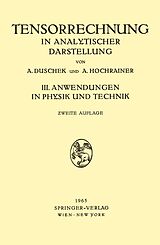 TENSORRECHNUNG
IN ANALYTISCHER DARSTELLUNG

VON
A. DUSCHEK UND A. HOCHRAINER

III. ANWENDUNGEN IN PHYSIK UND TECHNIK

ZWEITE AUFLAGE

1965
SPRINGER-VERLAG
WIEN · NEW YORK